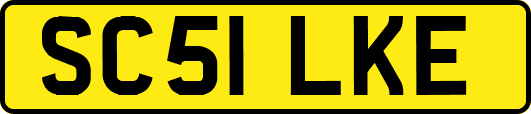 SC51 LKE